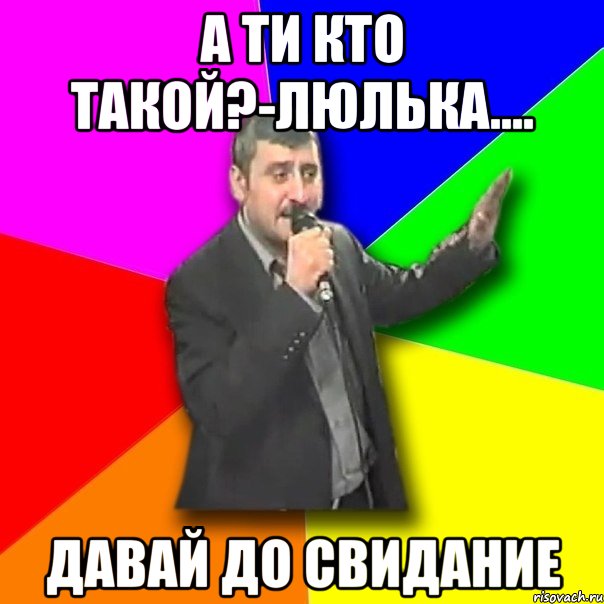 А ТИ КТО ТАКОЙ?-ЛЮЛЬКА....

ДАВАЙ ДО СВИДАНИЕ

risovach.ru